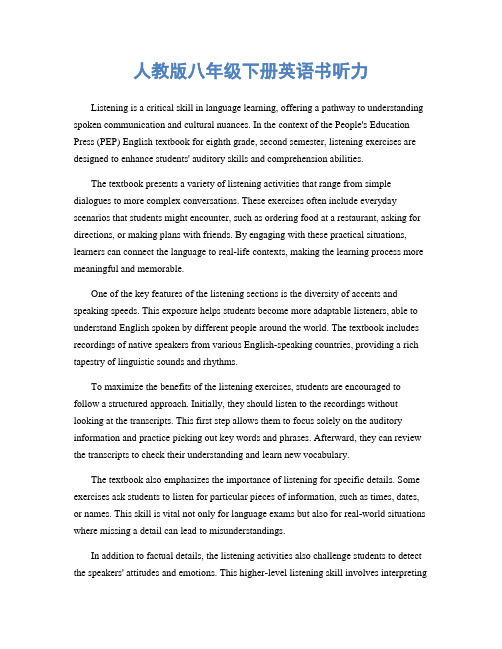 人教版八年级下册英语书听力

Listening is a critical skill in language learning, offering a pathway to understanding spoken communication and cultural nuances. In the context of the People's Education Press (PEP) English textbook for eighth grade, second semester, listening exercises are designed to enhance students' auditory skills and comprehension abilities.

The textbook presents a variety of listening activities that range from simple dialogues to more complex conversations. These exercises often include everyday scenarios that students might encounter, such as ordering food at a restaurant, asking for directions, or making plans with friends. By engaging with these practical situations, learners can connect the language to real-life contexts, making the learning process more meaningful and memorable.

One of the key features of the listening sections is the diversity of accents and speaking speeds. This exposure helps students become more adaptable listeners, able to understand English spoken by different people around the world. The textbook includes recordings of native speakers from various English-speaking countries, providing a rich tapestry of linguistic sounds and rhythms.

To maximize the benefits of the listening exercises, students are encouraged to follow a structured approach. Initially, they should listen to the recordings without looking at the transcripts. This first step allows them to focus solely on the auditory information and practice picking out key words and phrases. Afterward, they can review the transcripts to check their understanding and learn new vocabulary.

The textbook also emphasizes the importance of listening for specific details. Some exercises ask students to listen for particular pieces of information, such as times, dates, or names. This skill is vital not only for language exams but also for real-world situations where missing a detail can lead to misunderstandings.

In addition to factual details, the listening activities also challenge students to detect the speakers' attitudes and emotions. This higher-level listening skill involves interpreting